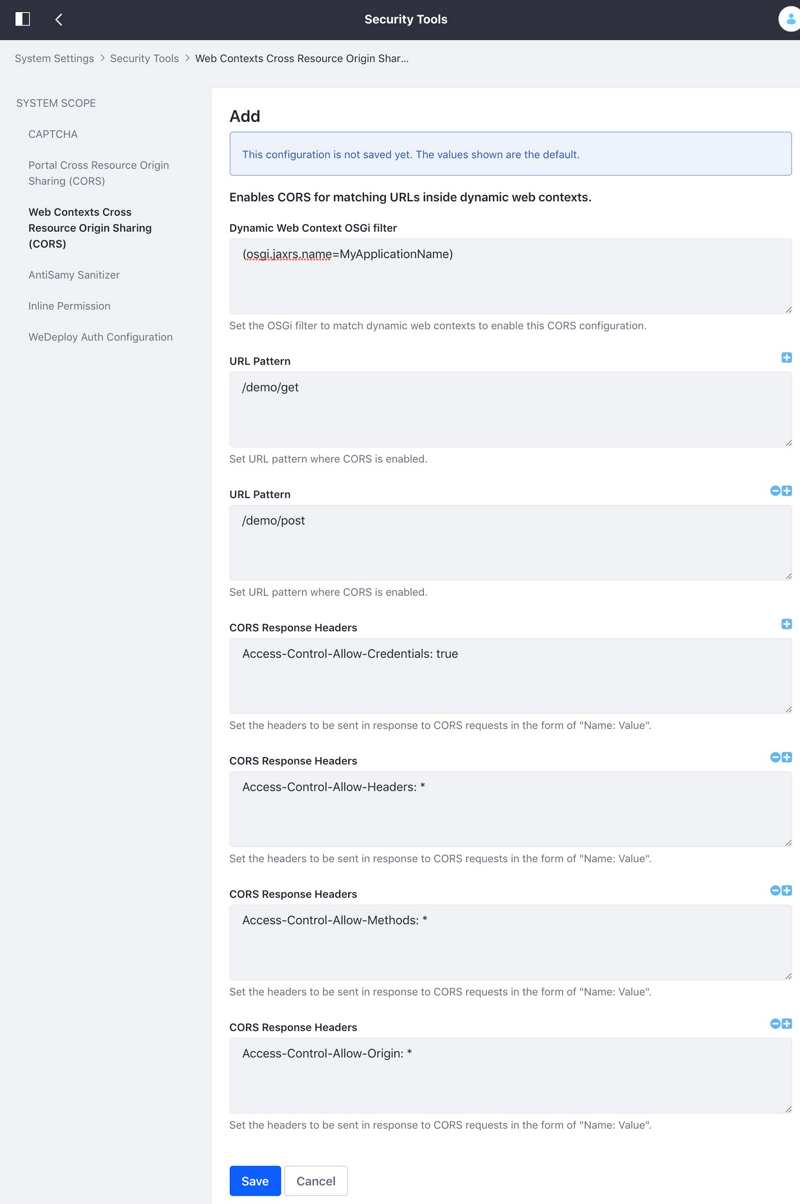 Security Tools

System Settings > Security Tools > Web Contexts Cross Resource Origin Shar...

SYSTEM SCOPE

CAPTCHA

Portal Cross Resource Origin Sharing (CORS)

Web Contexts Cross Resource Origin Sharing (CORS)

AntiSamy Sanitizer

Inline Permission

WeDeploy Auth Configuration

Add

This configuration is not saved yet. The values shown are the default.

Enables CORS for matching URLs inside dynamic web contexts.

Dynamic Web Context OSGi filter

(osgi.jaxrs.name=MyApplicationName)

Set the OSGi filter to match dynamic web contexts to enable this CORS configuration.

URL Pattern

/demo/get

Set URL pattern where CORS is enabled.

URL Pattern

/demo/post

Set URL pattern where CORS is enabled.

CORS Response Headers

Access-Control-Allow-Credentials: true

Set the headers to be sent in response to CORS requests in the form of "Name: Value".

CORS Response Headers

Access-Control-Allow-Headers: *

Set the headers to be sent in response to CORS requests in the form of "Name: Value".

CORS Response Headers

Access-Control-Allow-Methods: *

Set the headers to be sent in response to CORS requests in the form of "Name: Value".

CORS Response Headers

Access-Control-Allow-Origin: *

Set the headers to be sent in response to CORS requests in the form of "Name: Value".

Save Cancel